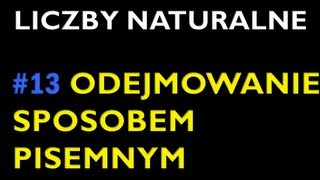 LICZBY NATURALNE

#13 ODEJMOWANIE SPOSOBEM PISEMNYM